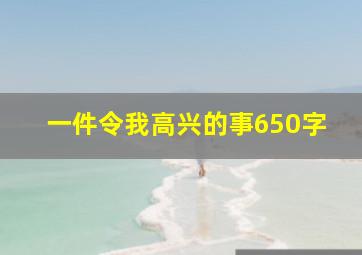 一件令我高兴的事650字